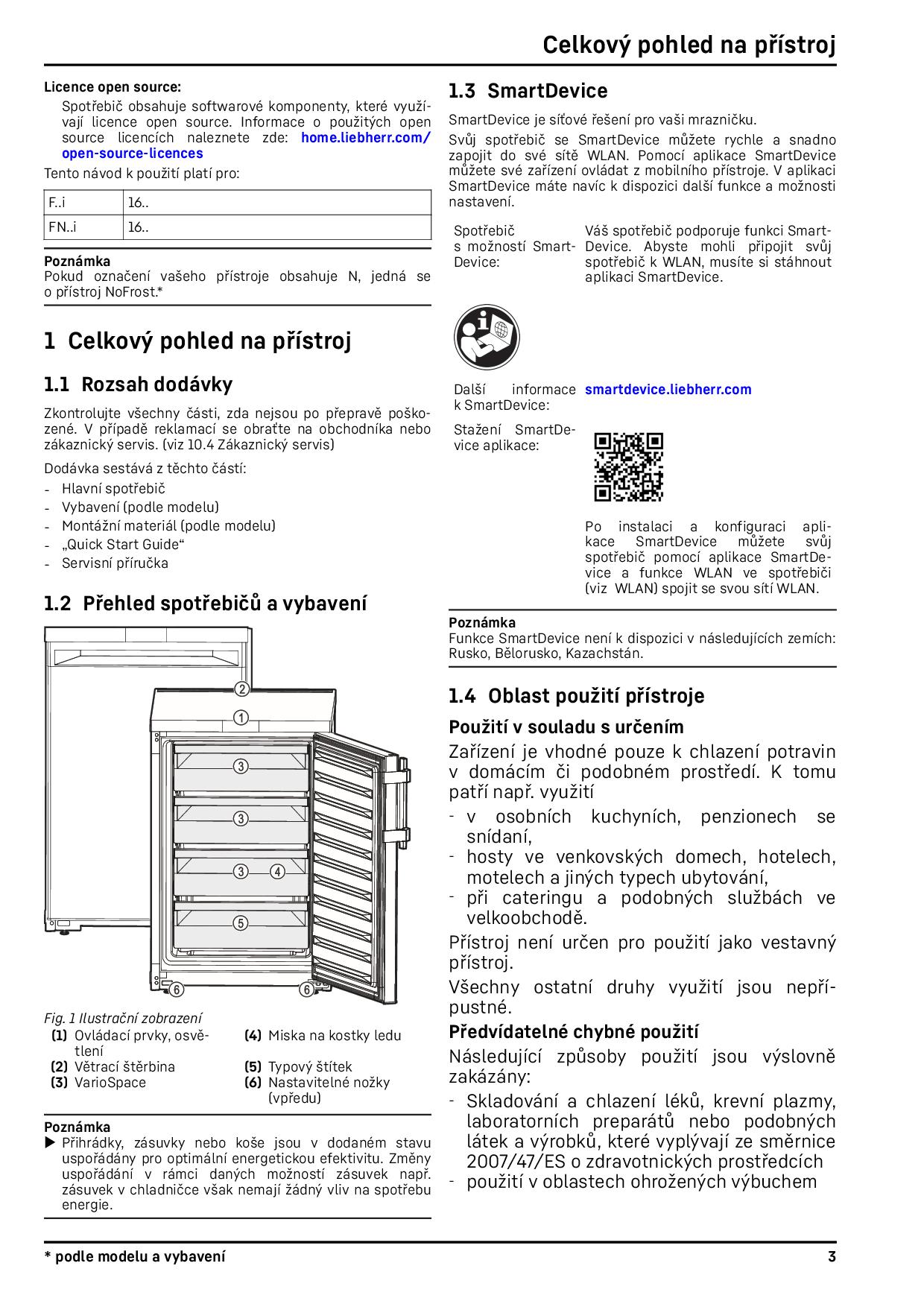 Celkový pohled na přístroj

Licence open source:

Spotřebič obsahuje softwarové komponenty, které využívají licence open source. Informace o použitých open source licencích naleznete zde: home.liebherr.com/open-source-licences

Tento návod k použití platí pro:

| F..i | 16.. |
|---|---|
| FN..i | 16.. |

Poznámka
Pokud označení vašeho přístroje obsahuje N, jedná se o přístroj NoFrost.*

1 Celkový pohled na přístroj

1.1 Rozsah dodávky

Zkontrolujte všechny části, zda nejsou po přepravě poškozené. V případě reklamací se obraťte na obchodníka nebo zákaznický servis. (viz 10.4 Zákaznický servis)

Dodávka sestává z těchto částí:
- Hlavní spotřebič
- Vybavení (podle modelu)
- Montážní materiál (podle modelu)
- „Quick Start Guide“
- Servisní příručka

1.2 Přehled spotřebičů a vybavení

2
1
3
3
3 4
5
6
6

Fig. 1 Ilustrační zobrazení
(1) Ovládací prvky, osvětlení
(2) Větrací štěrbina
(3) VarioSpace
(4) Miska na kostky ledu
(5) Typový štítek
(6) Nastavitelné nožky (vpředu)

Poznámka
▶ Přihrádky, zásuvky nebo koše jsou v dodaném stavu uspořádány pro optimální energetickou efektivitu. Změny uspořádání v rámci daných možností zásuvek např. zásuvek v chladničce však nemají žádný vliv na spotřebu energie.

1.3 SmartDevice

SmartDevice je síťové řešení pro vaši mrazničku.

Svůj spotřebič se SmartDevice můžete rychle a snadno zapojit do své sítě WLAN. Pomocí aplikace SmartDevice můžete své zařízení ovládat z mobilního přístroje. V aplikaci SmartDevice máte navíc k dispozici další funkce a možnosti nastavení.

Spotřebič s možností SmartDevice: Váš spotřebič podporuje funkci SmartDevice. Abyste mohli připojit svůj spotřebič k WLAN, musíte si stáhnout aplikaci SmartDevice.

Další informace k SmartDevice: smartdevice.liebherr.com

Stažení SmartDevice aplikace:

Po instalaci a konfiguraci aplikace SmartDevice můžete svůj spotřebič pomocí aplikace SmartDevice a funkce WLAN ve spotřebiči (viz WLAN) spojit se svou sítí WLAN.

Poznámka
Funkce SmartDevice není k dispozici v následujících zemích: Rusko, Bělorusko, Kazachstán.

1.4 Oblast použití přístroje

Použití v souladu s určením

Zařízení je vhodné pouze k chlazení potravin v domácím či podobném prostředí. K tomu patří např. využití
- v osobních kuchyních, penzionech se snídaní,
- hosty ve venkovských domech, hotelech, motelech a jiných typech ubytování,
- při cateringu a podobných službách ve velkoobchodě.

Přístroj není určen pro použití jako vestavný přístroj.

Všechny ostatní druhy využití jsou nepřípustné.

Předvídatelné chybné použití

Následující způsoby použití jsou výslovně zakázány:
- Skladování a chlazení léků, krevní plazmy, laboratorních preparátů nebo podobných látek a výrobků, které vyplývají ze směrnice 2007/47/ES o zdravotnických prostředcích
- použití v oblastech ohrožených výbuchem

* podle modelu a vybavení
3